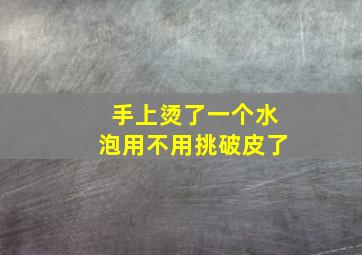 手上烫了一个水泡用不用挑破皮了